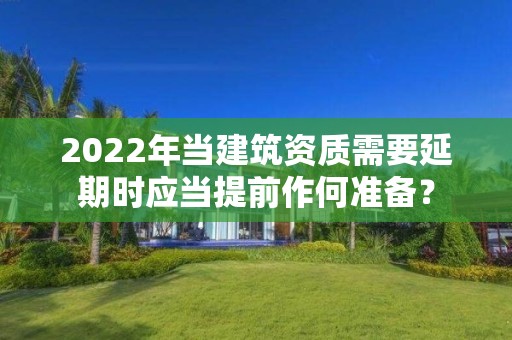 2022年当建筑资质需要延期时应当提前作何准备？